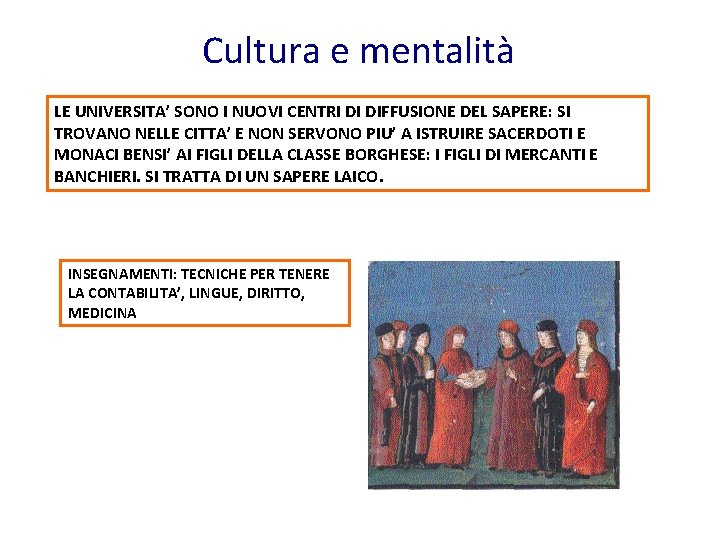 Cultura e mentalità

LE UNIVERSITA' SONO I NUOVI CENTRI DI DIFFUSIONE DEL SAPERE: SI TROVANO NELLE CITTA' E NON SERVONO PIU' A ISTRUIRE SACERDOTI E MONACI BENSI' AI FIGLI DELLA CLASSE BORGHESE: I FIGLI DI MERCANTI E BANCHIERI. SI TRATTA DI UN SAPERE LAICO.

INSEGNAMENTI: TECNICHE PER TENERE LA CONTABILITA', LINGUE, DIRITTO, MEDICINA